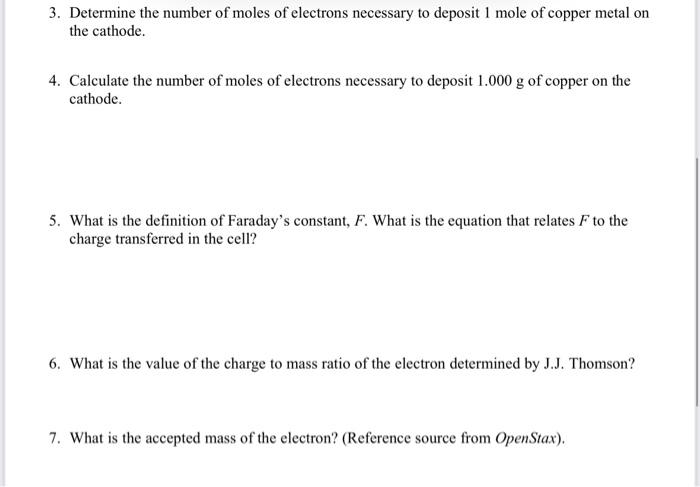 3. Determine the number of moles of electrons necessary to deposit 1 mole of copper metal on the cathode.

4. Calculate the number of moles of electrons necessary to deposit 1.000 g of copper on the cathode.

5. What is the definition of Faraday's constant, $F$. What is the equation that relates $F$ to the charge transferred in the cell?

6. What is the value of the charge to mass ratio of the electron determined by J.J. Thomson?

7. What is the accepted mass of the electron? (Reference source from OpenStax).